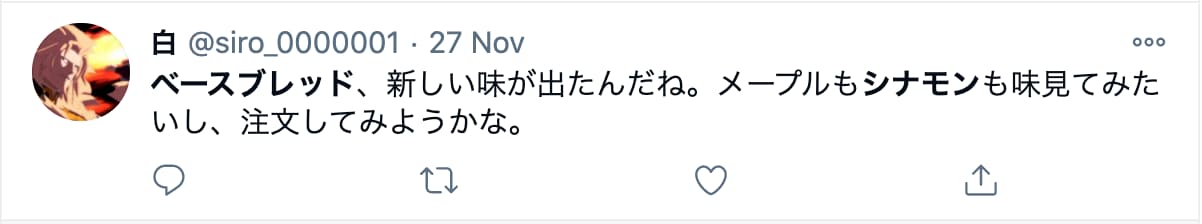 白 @siro_0000001 · 27 Nov

ベースブレッド、新しい味が出たんだね。メープルもシナモンも味見てみたいし、注文してみようかな。